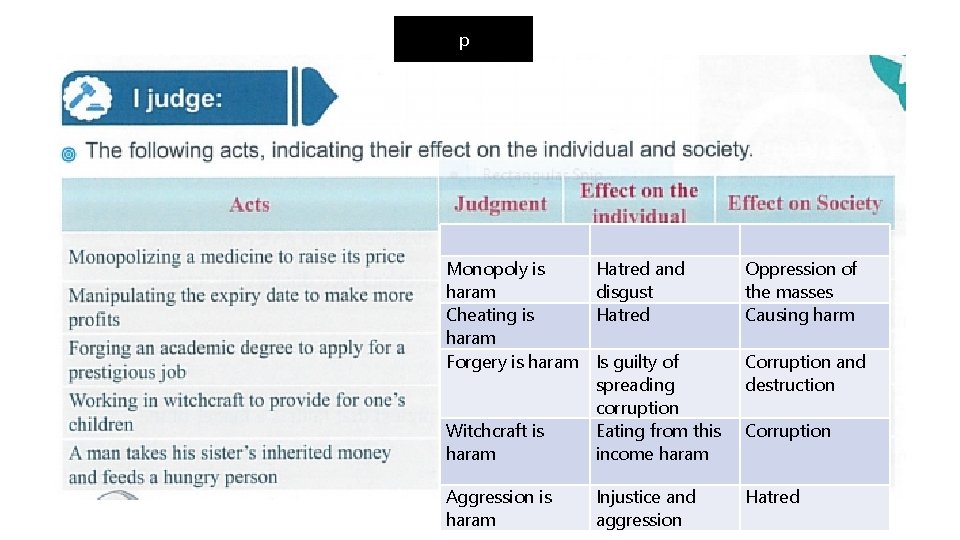 p

I judge:

The following acts, indicating their effect on the individual and society.

| Acts | Judgment | Effect on the individual | Effect on Society |
|---|---|---|---|
| Monopolizing a medicine to raise its price | Monopoly is haram | Hatred and disgust | Oppression of the masses |
| Manipulating the expiry date to make more profits | Cheating is haram | Hatred | Causing harm |
| Forging an academic degree to apply for a prestigious job | Forgery is haram | Is guilty of spreading corruption | Corruption and destruction |
| Working in witchcraft to provide for one's children | Witchcraft is haram | Eating from this income haram | Corruption |
| A man takes his sister's inherited money and feeds a hungry person | Aggression is haram | Injustice and aggression | Hatred |